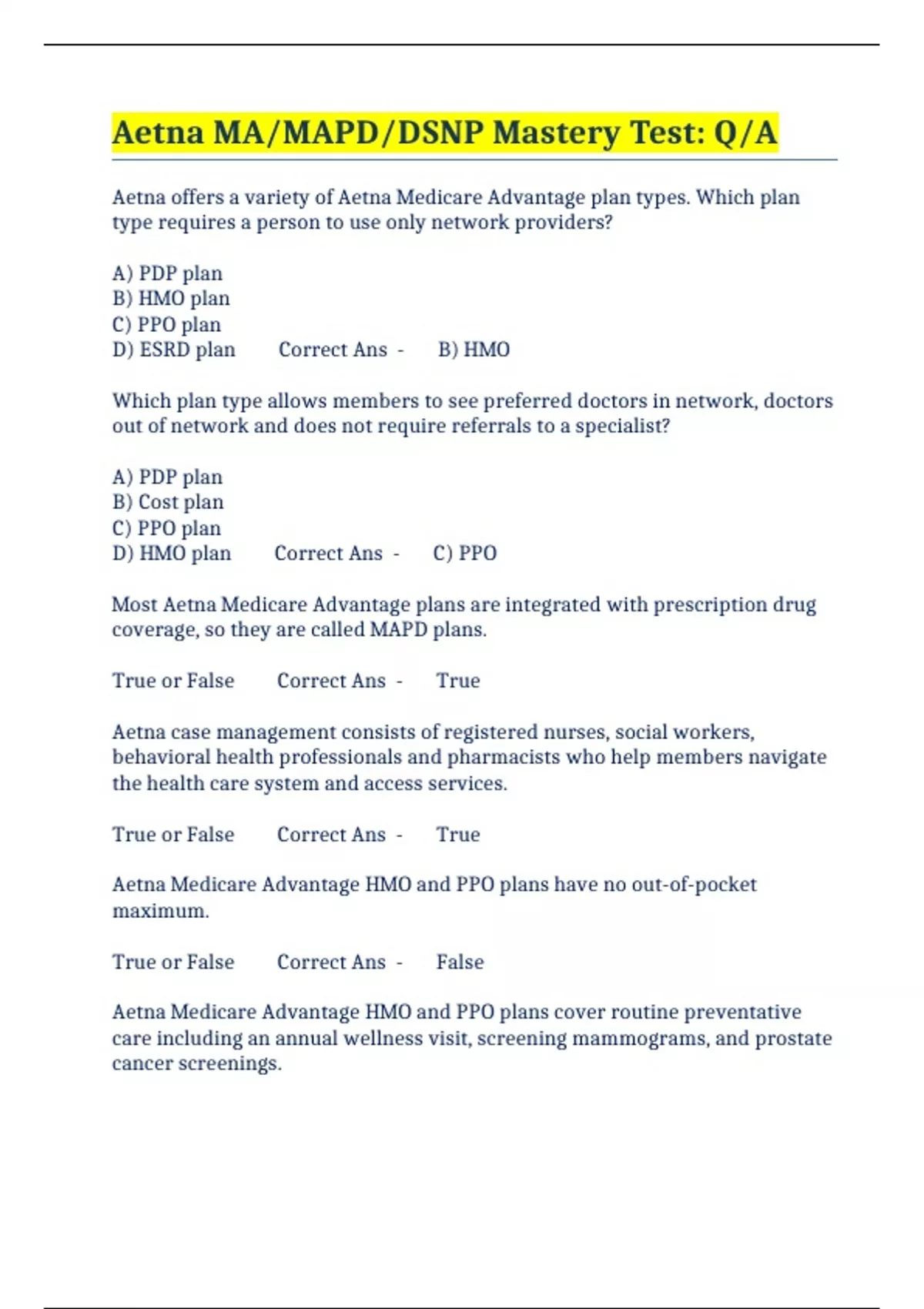 Aetna MA/MAPD/DSNP Mastery Test: Q/A

Aetna offers a variety of Aetna Medicare Advantage plan types. Which plan type requires a person to use only network providers?

A) PDP plan
B) HMO plan
C) PPO plan
D) ESRD plan Correct Ans - B) HMO

Which plan type allows members to see preferred doctors in network, doctors out of network and does not require referrals to a specialist?

A) PDP plan
B) Cost plan
C) PPO plan
D) HMO plan Correct Ans - C) PPO

Most Aetna Medicare Advantage plans are integrated with prescription drug coverage, so they are called MAPD plans.

True or False Correct Ans - True

Aetna case management consists of registered nurses, social workers, behavioral health professionals and pharmacists who help members navigate the health care system and access services.

True or False Correct Ans - True

Aetna Medicare Advantage HMO and PPO plans have no out-of-pocket maximum.

True or False Correct Ans - False

Aetna Medicare Advantage HMO and PPO plans cover routine preventative care including an annual wellness visit, screening mammograms, and prostate cancer screenings.